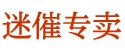 迷催专卖